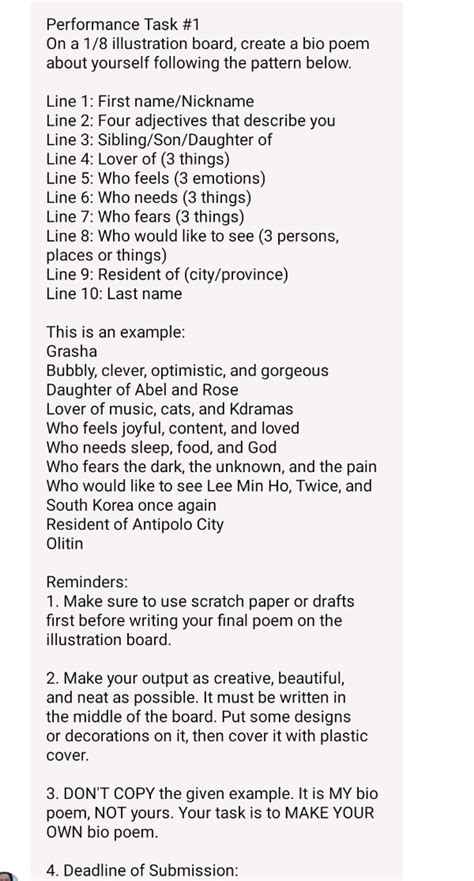 Performance Task #1
On a 1/8 illustration board, create a bio poem about yourself following the pattern below.

Line 1: First name/Nickname
Line 2: Four adjectives that describe you
Line 3: Sibling/Son/Daughter of
Line 4: Lover of (3 things)
Line 5: Who feels (3 emotions)
Line 6: Who needs (3 things)
Line 7: Who fears (3 things)
Line 8: Who would like to see (3 persons, places or things)
Line 9: Resident of (city/province)
Line 10: Last name

This is an example:
Grasha
Bubbly, clever, optimistic, and gorgeous
Daughter of Abel and Rose
Lover of music, cats, and Kdramas
Who feels joyful, content, and loved
Who needs sleep, food, and God
Who fears the dark, the unknown, and the pain
Who would like to see Lee Min Ho, Twice, and South Korea once again
Resident of Antipolo City
Olitin

Reminders:
1. Make sure to use scratch paper or drafts first before writing your final poem on the illustration board.

2. Make your output as creative, beautiful, and neat as possible. It must be written in the middle of the board. Put some designs or decorations on it, then cover it with plastic cover.

3. DON'T COPY the given example. It is MY bio poem, NOT yours. Your task is to MAKE YOUR OWN bio poem.

4. Deadline of Submission: